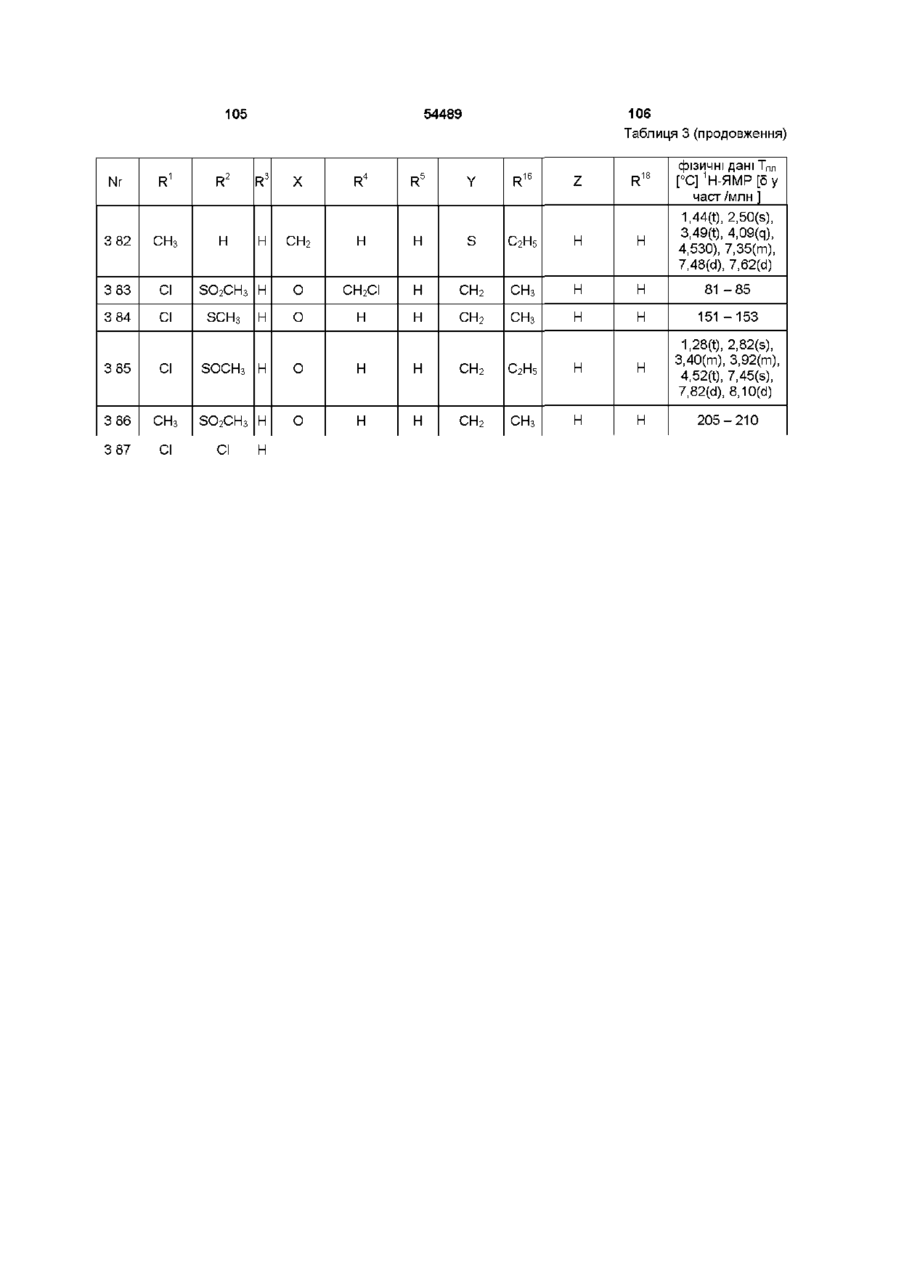 105 54489 106

Таблиця 3 (продовження)

| Nr | $R^1$ | $R^2$ | $R^3$ | X | $R^4$ | $R^5$ | Y | $R^{16}$ | Z | $R^{18}$ | фізичні дані $T_{пл}$ [°C] $^1$H-ЯМР [δ у част /млн ] |
|---|---|---|---|---|---|---|---|---|---|---|---|
| 3 82 | $CH_3$ | H | H | $CH_2$ | H | H | S | $C_2H_5$ | H | H | 1,44(t), 2,50(s), 3,49(t), 4,09(q), 4,530), 7,35(m), 7,48(d), 7,62(d) |
| 3 83 | Cl | $SO_2CH_3$ | H | O | $CH_2Cl$ | H | $CH_2$ | $CH_3$ | H | H | 81 – 85 |
| 3 84 | Cl | $SCH_3$ | H | O | H | H | $CH_2$ | $CH_3$ | H | H | 151 – 153 |
| 3 85 | Cl | $SOCH_3$ | H | O | H | H | $CH_2$ | $C_2H_5$ | H | H | 1,28(t), 2,82(s), 3,40(m), 3,92(m), 4,52(t), 7,45(s), 7,82(d), 8,10(d) |
| 3 86 | $CH_3$ | $SO_2CH_3$ | H | O | H | H | $CH_2$ | $CH_3$ | H | H | 205 – 210 |
| 3 87 | Cl | Cl | H | | | | | | | | |